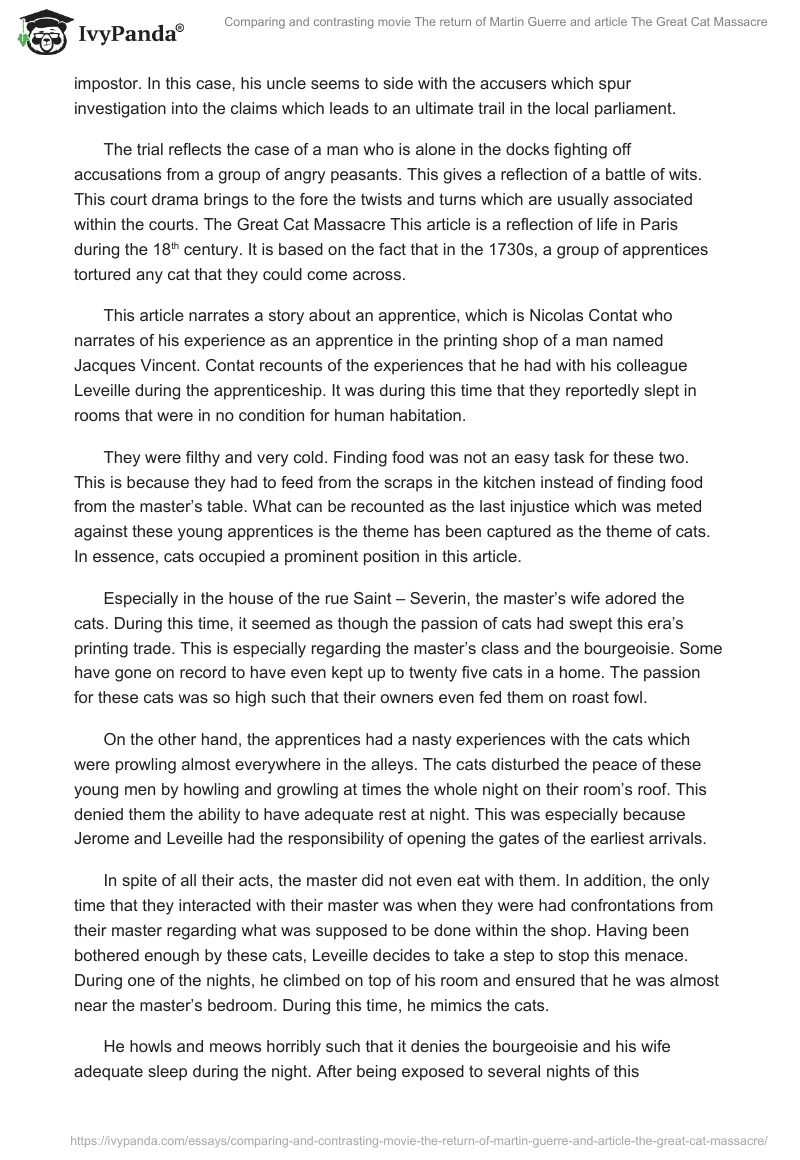 IvyPanda®

Comparing and contrasting movie The return of Martin Guerre and article The Great Cat Massacre

impostor. In this case, his uncle seems to side with the accusers which spur investigation into the claims which leads to an ultimate trail in the local parliament.

The trial reflects the case of a man who is alone in the docks fighting off accusations from a group of angry peasants. This gives a reflection of a battle of wits. This court drama brings to the fore the twists and turns which are usually associated within the courts. The Great Cat Massacre This article is a reflection of life in Paris during the 18$^{th}$ century. It is based on the fact that in the 1730s, a group of apprentices tortured any cat that they could come across.

This article narrates a story about an apprentice, which is Nicolas Contat who narrates of his experience as an apprentice in the printing shop of a man named Jacques Vincent. Contat recounts of the experiences that he had with his colleague Leveille during the apprenticeship. It was during this time that they reportedly slept in rooms that were in no condition for human habitation.

They were filthy and very cold. Finding food was not an easy task for these two. This is because they had to feed from the scraps in the kitchen instead of finding food from the master's table. What can be recounted as the last injustice which was meted against these young apprentices is the theme has been captured as the theme of cats. In essence, cats occupied a prominent position in this article.

Especially in the house of the rue Saint – Severin, the master's wife adored the cats. During this time, it seemed as though the passion of cats had swept this era's printing trade. This is especially regarding the master's class and the bourgeoisie. Some have gone on record to have even kept up to twenty five cats in a home. The passion for these cats was so high such that their owners even fed them on roast fowl.

On the other hand, the apprentices had a nasty experiences with the cats which were prowling almost everywhere in the alleys. The cats disturbed the peace of these young men by howling and growling at times the whole night on their room's roof. This denied them the ability to have adequate rest at night. This was especially because Jerome and Leveille had the responsibility of opening the gates of the earliest arrivals.

In spite of all their acts, the master did not even eat with them. In addition, the only time that they interacted with their master was when they were had confrontations from their master regarding what was supposed to be done within the shop. Having been bothered enough by these cats, Leveille decides to take a step to stop this menace. During one of the nights, he climbed on top of his room and ensured that he was almost near the master's bedroom. During this time, he mimics the cats.

He howls and meows horribly such that it denies the bourgeoisie and his wife adequate sleep during the night. After being exposed to several nights of this

https://ivypanda.com/essays/comparing-and-contrasting-movie-the-return-of-martin-guerre-and-article-the-great-cat-massacre/